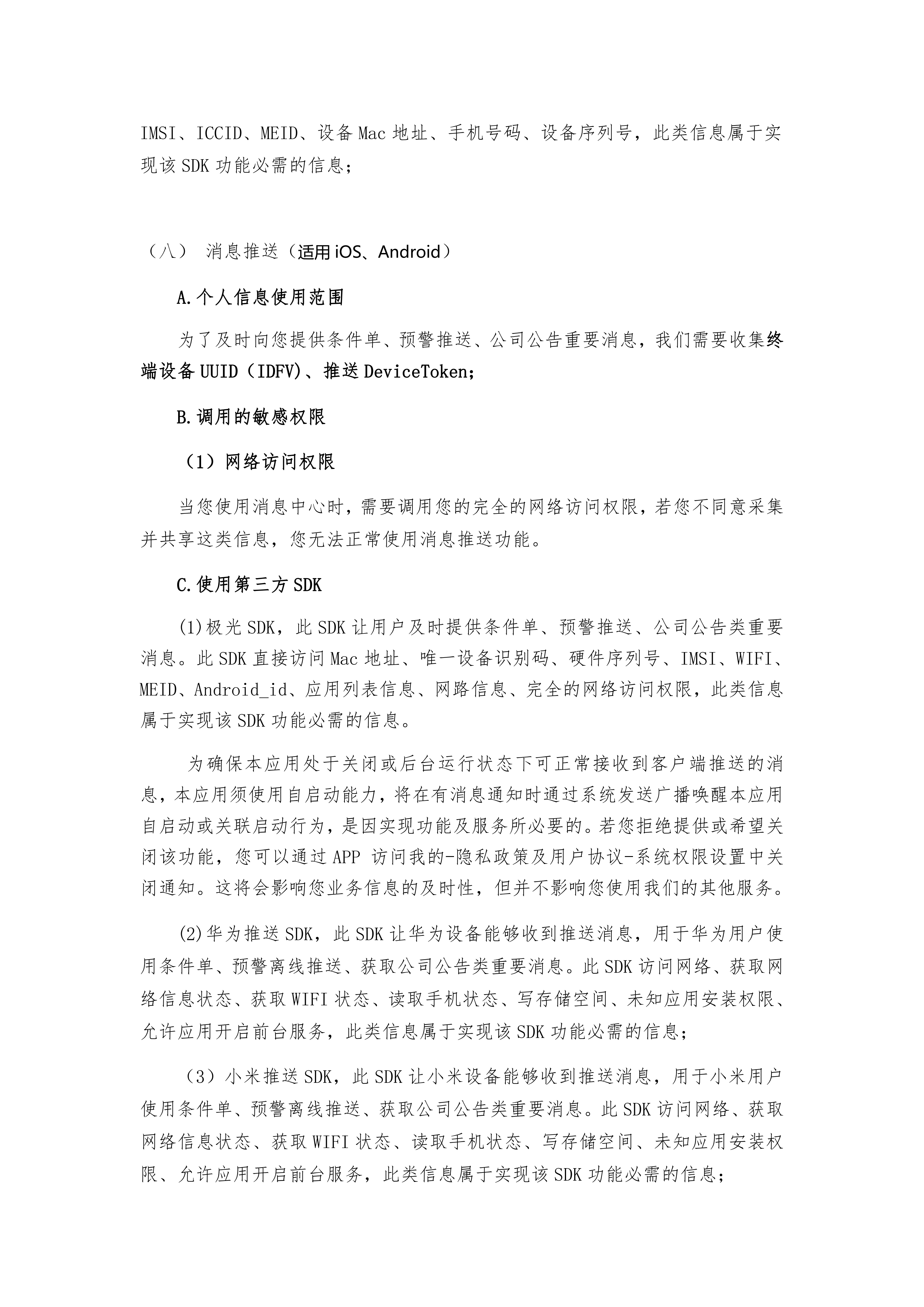 IMSI、ICCID、MEID、设备 Mac 地址、手机号码、设备序列号，此类信息属于实现该 SDK 功能必需的信息；

（八） 消息推送（适用 iOS、Android）

A.个人信息使用范围

为了及时向您提供条件单、预警推送、公司公告重要消息，我们需要收集终端设备 UUID（IDFV)、推送 DeviceToken；

B.调用的敏感权限

（1）网络访问权限

当您使用消息中心时，需要调用您的完全的网络访问权限，若您不同意采集并共享这类信息，您无法正常使用消息推送功能。

C.使用第三方 SDK

(1)极光 SDK，此 SDK 让用户及时提供条件单、预警推送、公司公告类重要消息。此 SDK 直接访问 Mac 地址、唯一设备识别码、硬件序列号、IMSI、WIFI、MEID、Android_id、应用列表信息、网路信息、完全的网络访问权限，此类信息属于实现该 SDK 功能必需的信息。

为确保本应用处于关闭或后台运行状态下可正常接收到客户端推送的消息，本应用须使用自启动能力，将在有消息通知时通过系统发送广播唤醒本应用自启动或关联启动行为，是因实现功能及服务所必要的。若您拒绝提供或希望关闭该功能，您可以通过 APP 访问我的-隐私政策及用户协议-系统权限设置中关闭通知。这将会影响您业务信息的及时性，但并不影响您使用我们的其他服务。

(2)华为推送 SDK，此 SDK 让华为设备能够收到推送消息，用于华为用户使用条件单、预警离线推送、获取公司公告类重要消息。此 SDK 访问网络、获取网络信息状态、获取 WIFI 状态、读取手机状态、写存储空间、未知应用安装权限、允许应用开启前台服务，此类信息属于实现该 SDK 功能必需的信息；

（3）小米推送 SDK，此 SDK 让小米设备能够收到推送消息，用于小米用户使用条件单、预警离线推送、获取公司公告类重要消息。此 SDK 访问网络、获取网络信息状态、获取 WIFI 状态、读取手机状态、写存储空间、未知应用安装权限、允许应用开启前台服务，此类信息属于实现该 SDK 功能必需的信息；